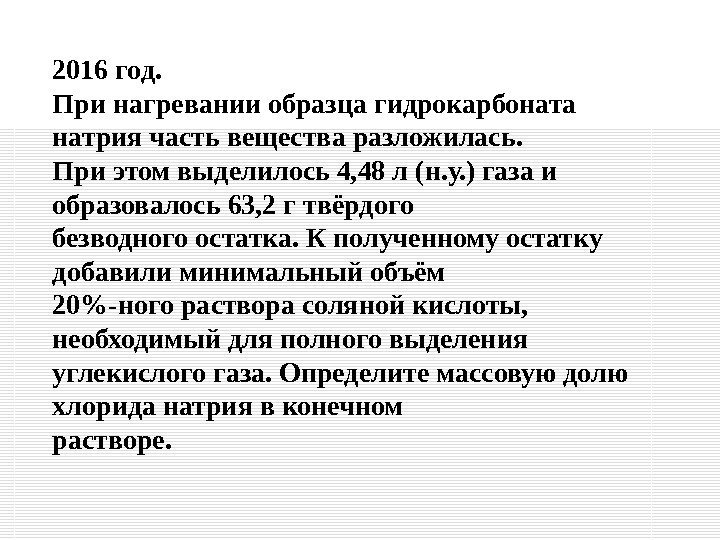 2016 год.

При нагревании образца гидрокарбоната натрия часть вещества разложилась. При этом выделилось 4,48 л (н.у.) газа и образовалось 63,2 г твёрдого безводного остатка. К полученному остатку добавили минимальный объём 20%-ного раствора соляной кислоты, необходимый для полного выделения углекислого газа. Определите массовую долю хлорида натрия в конечном растворе.